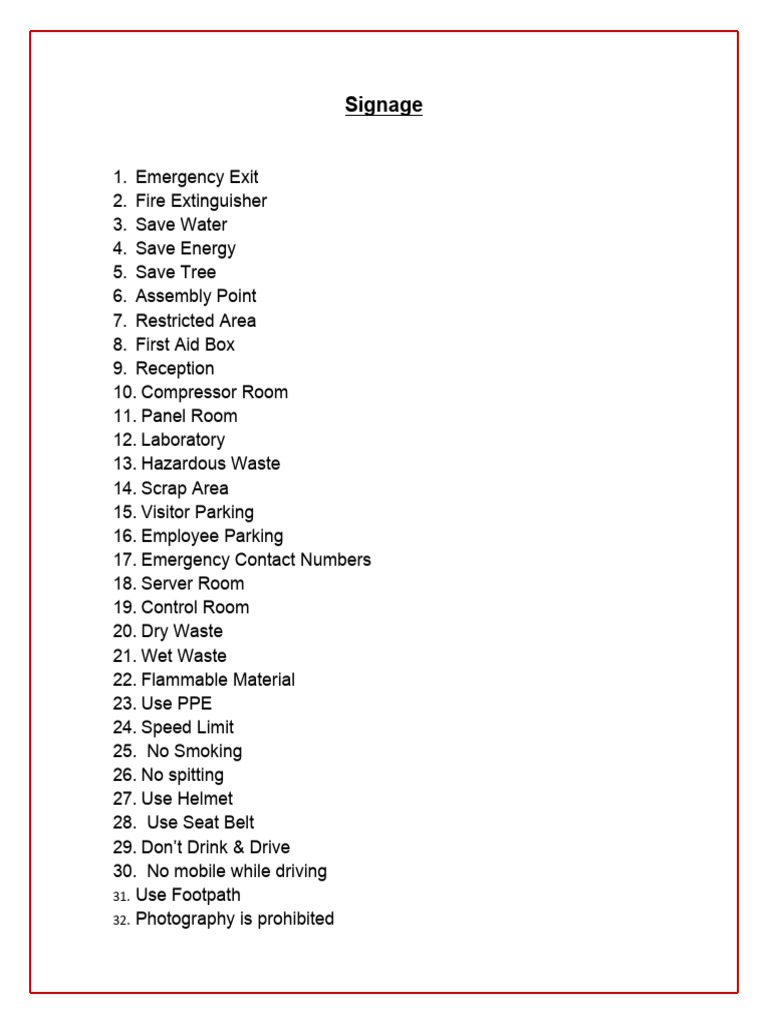 Signage

1. Emergency Exit
2. Fire Extinguisher
3. Save Water
4. Save Energy
5. Save Tree
6. Assembly Point
7. Restricted Area
8. First Aid Box
9. Reception
10. Compressor Room
11. Panel Room
12. Laboratory
13. Hazardous Waste
14. Scrap Area
15. Visitor Parking
16. Employee Parking
17. Emergency Contact Numbers
18. Server Room
19. Control Room
20. Dry Waste
21. Wet Waste
22. Flammable Material
23. Use PPE
24. Speed Limit
25. No Smoking
26. No spitting
27. Use Helmet
28. Use Seat Belt
29. Don't Drink & Drive
30. No mobile while driving
31. Use Footpath
32. Photography is prohibited